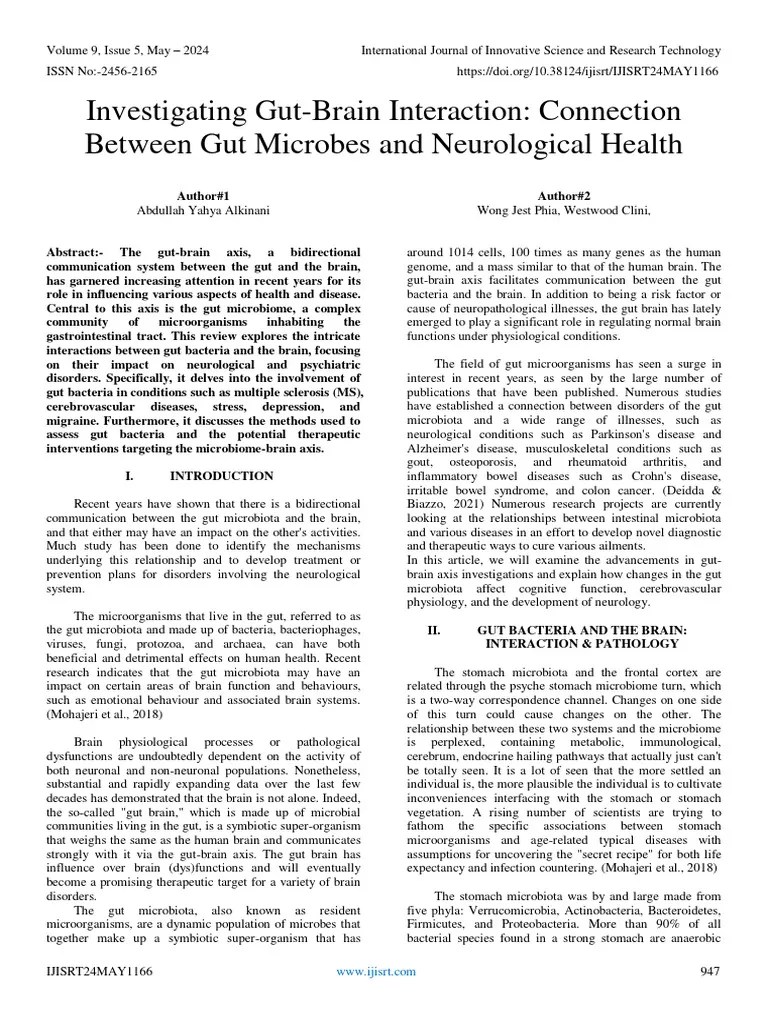 Volume 9, Issue 5, May – 2024
International Journal of Innovative Science and Research Technology
ISSN No:-2456-2165
https://doi.org/10.38124/ijisrt/IJISRT24MAY1166

Investigating Gut-Brain Interaction: Connection Between Gut Microbes and Neurological Health

Author#1
Abdullah Yahya Alkinani

Author#2
Wong Jest Phia, Westwood Clini,

Abstract:- The gut-brain axis, a bidirectional communication system between the gut and the brain, has garnered increasing attention in recent years for its role in influencing various aspects of health and disease. Central to this axis is the gut microbiome, a complex community of microorganisms inhabiting the gastrointestinal tract. This review explores the intricate interactions between gut bacteria and the brain, focusing on their impact on neurological and psychiatric disorders. Specifically, it delves into the involvement of gut bacteria in conditions such as multiple sclerosis (MS), cerebrovascular diseases, stress, depression, and migraine. Furthermore, it discusses the methods used to assess gut bacteria and the potential therapeutic interventions targeting the microbiome-brain axis.

I. INTRODUCTION

Recent years have shown that there is a bidirectional communication between the gut microbiota and the brain, and that either may have an impact on the other's activities. Much study has been done to identify the mechanisms underlying this relationship and to develop treatment or prevention plans for disorders involving the neurological system.

The microorganisms that live in the gut, referred to as the gut microbiota and made up of bacteria, bacteriophages, viruses, fungi, protozoa, and archaea, can have both beneficial and detrimental effects on human health. Recent research indicates that the gut microbiota may have an impact on certain areas of brain function and behaviours, such as emotional behaviour and associated brain systems. (Mohajeri et al., 2018)

Brain physiological processes or pathological dysfunctions are undoubtedly dependent on the activity of both neuronal and non-neuronal populations. Nonetheless, substantial and rapidly expanding data over the last few decades has demonstrated that the brain is not alone. Indeed, the so-called "gut brain," which is made up of microbial communities living in the gut, is a symbiotic super-organism that weighs the same as the human brain and communicates strongly with it via the gut-brain axis. The gut brain has influence over brain (dys)functions and will eventually become a promising therapeutic target for a variety of brain disorders.
The gut microbiota, also known as resident microorganisms, are a dynamic population of microbes that together make up a symbiotic super-organism that has around 1014 cells, 100 times as many genes as the human genome, and a mass similar to that of the human brain. The gut-brain axis facilitates communication between the gut bacteria and the brain. In addition to being a risk factor or cause of neuropathological illnesses, the gut brain has lately emerged to play a significant role in regulating normal brain functions under physiological conditions.

The field of gut microorganisms has seen a surge in interest in recent years, as seen by the large number of publications that have been published. Numerous studies have established a connection between disorders of the gut microbiota and a wide range of illnesses, such as neurological conditions such as Parkinson's disease and Alzheimer's disease, musculoskeletal conditions such as gout, osteoporosis, and rheumatoid arthritis, and inflammatory bowel diseases such as Crohn's disease, irritable bowel syndrome, and colon cancer. (Deidda & Biazzo, 2021) Numerous research projects are currently looking at the relationships between intestinal microbiota and various diseases in an effort to develop novel diagnostic and therapeutic ways to cure various ailments.
In this article, we will examine the advancements in gut-brain axis investigations and explain how changes in the gut microbiota affect cognitive function, cerebrovascular physiology, and the development of neurology.

II. GUT BACTERIA AND THE BRAIN: INTERACTION & PATHOLOGY

The stomach microbiota and the frontal cortex are related through the psyche stomach microbiome turn, which is a two-way correspondence channel. Changes on one side of this turn could cause changes on the other. The relationship between these two systems and the microbiome is perplexed, containing metabolic, immunological, cerebrum, endocrine hailing pathways that actually just can't be totally seen. It is a lot of seen that the more settled an individual is, the more plausible the individual is to cultivate inconveniences interfacing with the stomach or stomach vegetation. A rising number of scientists are trying to fathom the specific associations between stomach microorganisms and age-related typical diseases with assumptions for uncovering the "secret recipe" for both life expectancy and infection countering. (Mohajeri et al., 2018)

The stomach microbiota was by and large made from five phyla: Verrucomicrobia, Actinobacteria, Bacteroidetes, Firmicutes, and Proteobacteria. More than 90% of all bacterial species found in a strong stomach are anaerobic

IJISRT24MAY1166
www.ijisrt.com
947